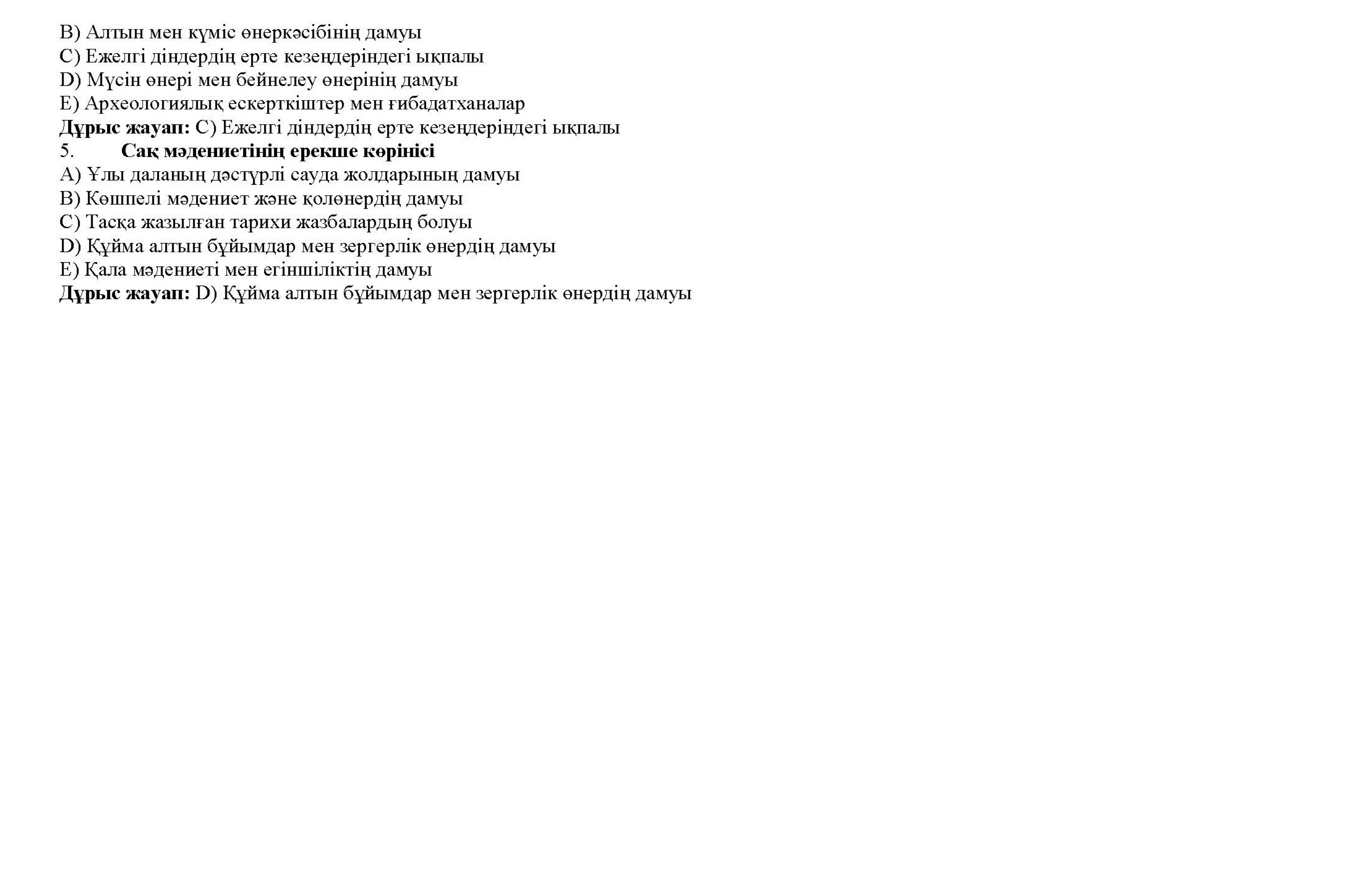 B) Алтын мен күміс өнеркәсібінің дамуы
C) Ежелгі діндердің ерте кезеңдеріндегі ықпалы
D) Мүсін өнері мен бейнелеу өнерінің дамуы
E) Археологиялық ескерткіштер мен ғибадатханалар
Дұрыс жауап: C) Ежелгі діндердің ерте кезеңдеріндегі ықпалы
5. Сақ мәдениетінің ерекше көрінісі
A) Ұлы даланың дәстүрлі сауда жолдарының дамуы
B) Көшпелі мәдениет және қолөнердің дамуы
C) Тасқа жазылған тарихи жазбалардың болуы
D) Құйма алтын бұйымдар мен зергерлік өнердің дамуы
E) Қала мәдениеті мен егіншіліктің дамуы
Дұрыс жауап: D) Құйма алтын бұйымдар мен зергерлік өнердің дамуы